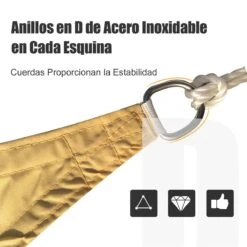 Anillos en D de Acero Inoxidable en Cada Esquina

Cuerdas Proporcionan la Estabilidad